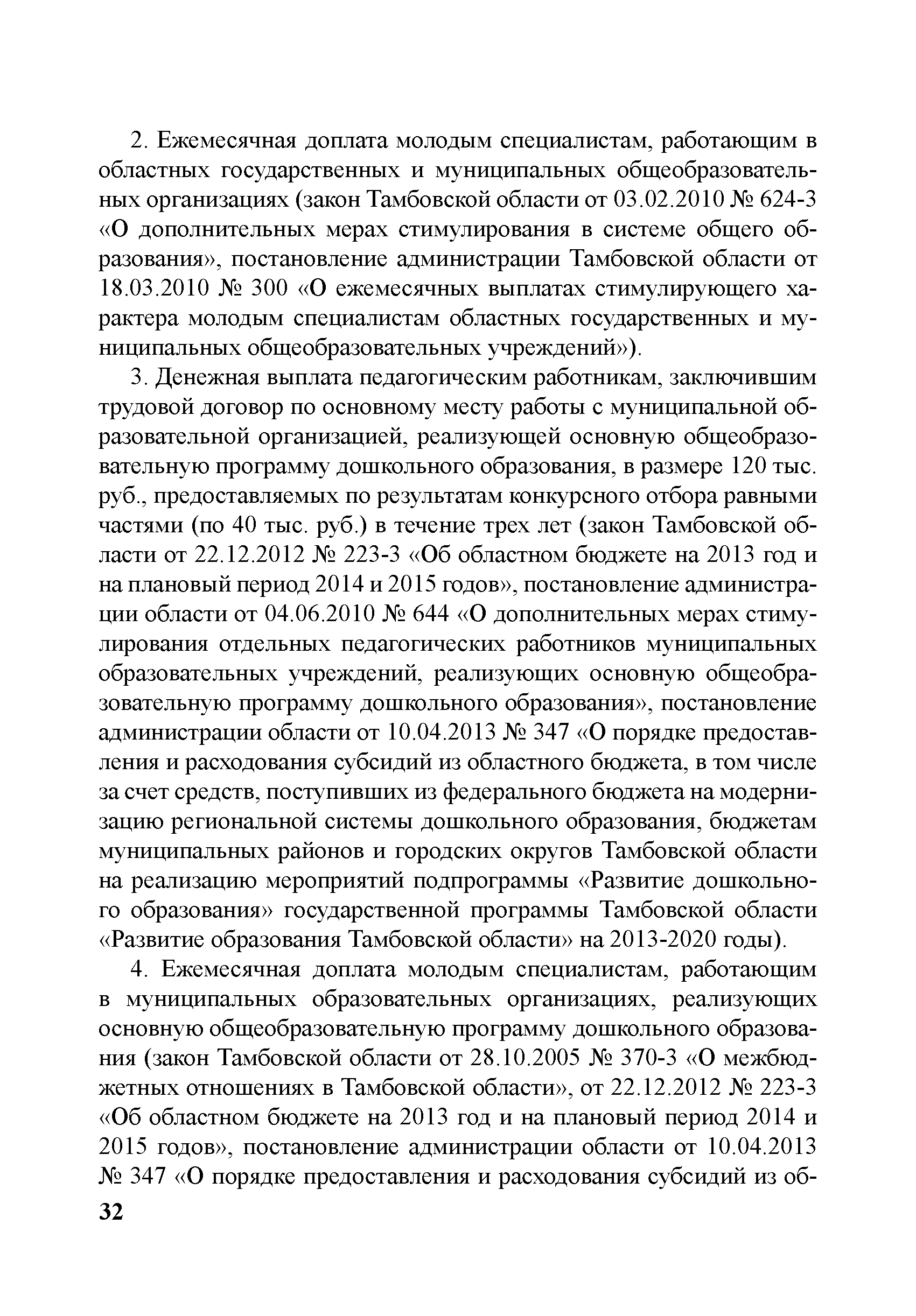 2. Ежемесячная доплата молодым специалистам, работающим в областных государственных и муниципальных общеобразовательных организациях (закон Тамбовской области от 03.02.2010 № 624-З «О дополнительных мерах стимулирования в системе общего образования», постановление администрации Тамбовской области от 18.03.2010 № 300 «О ежемесячных выплатах стимулирующего характера молодым специалистам областных государственных и муниципальных общеобразовательных учреждений»).

3. Денежная выплата педагогическим работникам, заключившим трудовой договор по основному месту работы с муниципальной образовательной организацией, реализующей основную общеобразовательную программу дошкольного образования, в размере 120 тыс. руб., предоставляемых по результатам конкурсного отбора равными частями (по 40 тыс. руб.) в течение трех лет (закон Тамбовской области от 22.12.2012 № 223-З «Об областном бюджете на 2013 год и на плановый период 2014 и 2015 годов», постановление администрации области от 04.06.2010 № 644 «О дополнительных мерах стимулирования отдельных педагогических работников муниципальных образовательных учреждений, реализующих основную общеобразовательную программу дошкольного образования», постановление администрации области от 10.04.2013 № 347 «О порядке предоставления и расходования субсидий из областного бюджета, в том числе за счет средств, поступивших из федерального бюджета на модернизацию региональной системы дошкольного образования, бюджетам муниципальных районов и городских округов Тамбовской области на реализацию мероприятий подпрограммы «Развитие дошкольного образования» государственной программы Тамбовской области «Развитие образования Тамбовской области» на 2013-2020 годы).

4. Ежемесячная доплата молодым специалистам, работающим в муниципальных образовательных организациях, реализующих основную общеобразовательную программу дошкольного образования (закон Тамбовской области от 28.10.2005 № 370-З «О межбюджетных отношениях в Тамбовской области», от 22.12.2012 № 223-З «Об областном бюджете на 2013 год и на плановый период 2014 и 2015 годов», постановление администрации области от 10.04.2013 № 347 «О порядке предоставления и расходования субсидий из об-

32